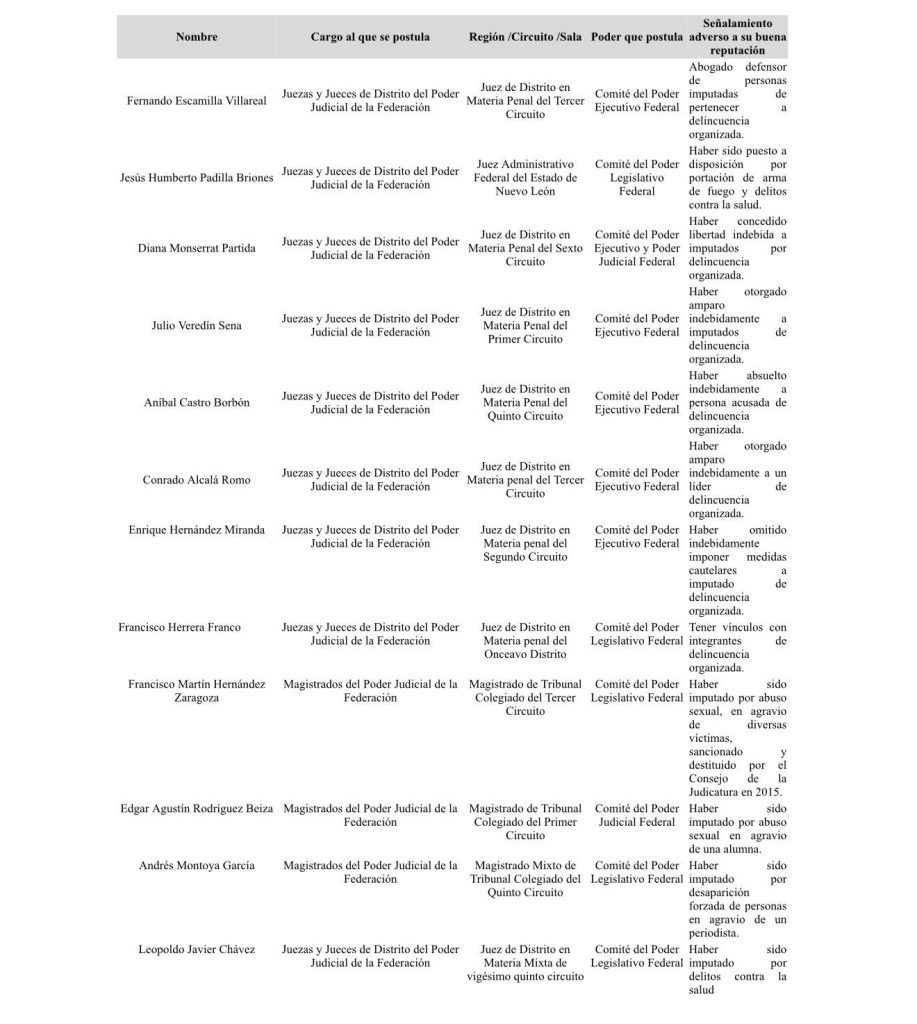 | Nombre | Cargo al que se postula | Región /Circuito /Sala | Poder que postula | Señalamiento adverso a su buena reputación |
|---|---|---|---|---|
| Fernando Escamilla Villareal | Juezas y Jueces de Distrito del Poder Judicial de la Federación | Juez de Distrito en Materia Penal del Tercer Circuito | Comité del Poder Ejecutivo Federal | Abogado defensor de personas imputadas de pertenecer a delincuencia organizada. |
| Jesús Humberto Padilla Briones | Juezas y Jueces de Distrito del Poder Judicial de la Federación | Juez Administrativo Federal del Estado de Nuevo León | Comité del Poder Legislativo Federal | Haber sido puesto a disposición por portación de arma de fuego y delitos contra la salud. |
| Diana Monserrat Partida | Juezas y Jueces de Distrito del Poder Judicial de la Federación | Juez de Distrito en Materia Penal del Sexto Circuito | Comité del Poder Ejecutivo y Poder Judicial Federal | Haber concedido libertad indebida a imputados por delincuencia organizada. |
| Julio Veredín Sena | Juezas y Jueces de Distrito del Poder Judicial de la Federación | Juez de Distrito en Materia Penal del Primer Circuito | Comité del Poder Ejecutivo Federal | Haber otorgado amparo indebidamente a imputados de delincuencia organizada. |
| Aníbal Castro Borbón | Juezas y Jueces de Distrito del Poder Judicial de la Federación | Juez de Distrito en Materia Penal del Quinto Circuito | Comité del Poder Ejecutivo Federal | Haber absuelto indebidamente a persona acusada de delincuencia organizada. |
| Conrado Alcalá Romo | Juezas y Jueces de Distrito del Poder Judicial de la Federación | Juez de Distrito en Materia penal del Tercer Circuito | Comité del Poder Ejecutivo Federal | Haber otorgado amparo indebidamente a un líder de delincuencia organizada. |
| Enrique Hernández Miranda | Juezas y Jueces de Distrito del Poder Judicial de la Federación | Juez de Distrito en Materia penal del Segundo Circuito | Comité del Poder Ejecutivo Federal | Haber omitido indebidamente imponer medidas cautelares a imputado de delincuencia organizada. |
| Francisco Herrera Franco | Juezas y Jueces de Distrito del Poder Judicial de la Federación | Juez de Distrito en Materia penal del Onceavo Distrito | Comité del Poder Legislativo Federal | Tener vínculos con integrantes de delincuencia organizada. |
| Francisco Martín Hernández Zaragoza | Magistrados del Poder Judicial de la Federación | Magistrado de Tribunal Colegiado del Tercer Circuito | Comité del Poder Legislativo Federal | Haber sido imputado por abuso sexual, en agravio de diversas víctimas, sancionado y destituido por el Consejo de la Judicatura en 2015. |
| Edgar Agustín Rodríguez Beiza | Magistrados del Poder Judicial de la Federación | Magistrado de Tribunal Colegiado del Primer Circuito | Comité del Poder Judicial Federal | Haber sido imputado por abuso sexual en agravio de una alumna. |
| Andrés Montoya García | Magistrados del Poder Judicial de la Federación | Magistrado Mixto de Tribunal Colegiado del Quinto Circuito | Comité del Poder Legislativo Federal | Haber sido imputado por desaparición forzada de personas en agravio de un periodista. |
| Leopoldo Javier Chávez | Juezas y Jueces de Distrito del Poder Judicial de la Federación | Juez de Distrito en Materia Mixta de vigésimo quinto circuito | Comité del Poder Legislativo Federal | Haber sido imputado por delitos contra la salud |